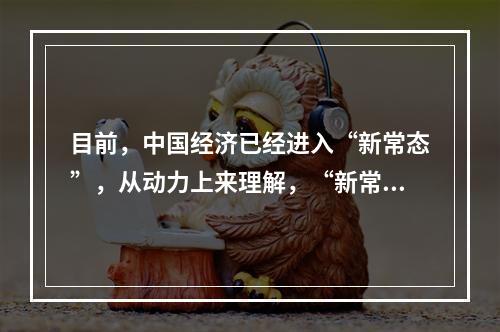 目前，中国经济已经进入“新常态”，从动力上来理解，“新常…